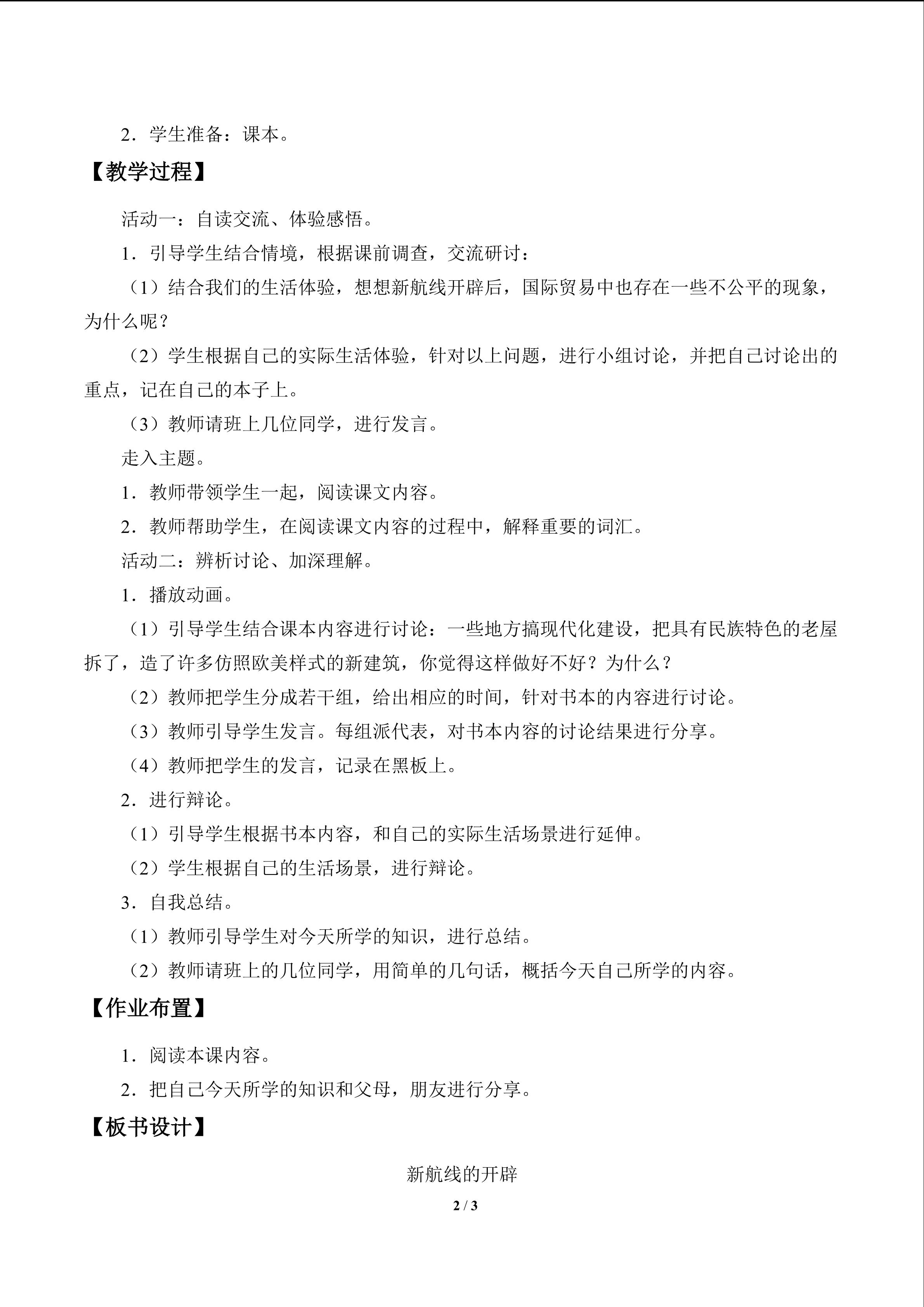 2．学生准备：课本。

【教学过程】

活动一：自读交流、体验感悟。

1．引导学生结合情境，根据课前调查，交流研讨：

（1）结合我们的生活体验，想想新航线开辟后，国际贸易中也存在一些不公平的现象，为什么呢？

（2）学生根据自己的实际生活体验，针对以上问题，进行小组讨论，并把自己讨论出的重点，记在自己的本子上。

（3）教师请班上几位同学，进行发言。

走入主题。

1．教师带领学生一起，阅读课文内容。

2．教师帮助学生，在阅读课文内容的过程中，解释重要的词汇。

活动二：辨析讨论、加深理解。

1．播放动画。

（1）引导学生结合课本内容进行讨论：一些地方搞现代化建设，把具有民族特色的老屋拆了，造了许多仿照欧美样式的新建筑，你觉得这样做好不好？为什么？

（2）教师把学生分成若干组，给出相应的时间，针对书本的内容进行讨论。

（3）教师引导学生发言。每组派代表，对书本内容的讨论结果进行分享。

（4）教师把学生的发言，记录在黑板上。

2．进行辩论。

（1）引导学生根据书本内容，和自己的实际生活场景进行延伸。

（2）学生根据自己的生活场景，进行辩论。

3．自我总结。

（1）教师引导学生对今天所学的知识，进行总结。

（2）教师请班上的几位同学，用简单的几句话，概括今天自己所学的内容。

【作业布置】

1．阅读本课内容。

2．把自己今天所学的知识和父母，朋友进行分享。

【板书设计】

新航线的开辟

2 / 3